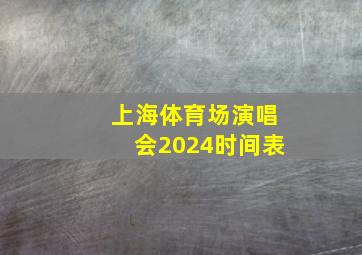 上海体育场演唱会2024时间表